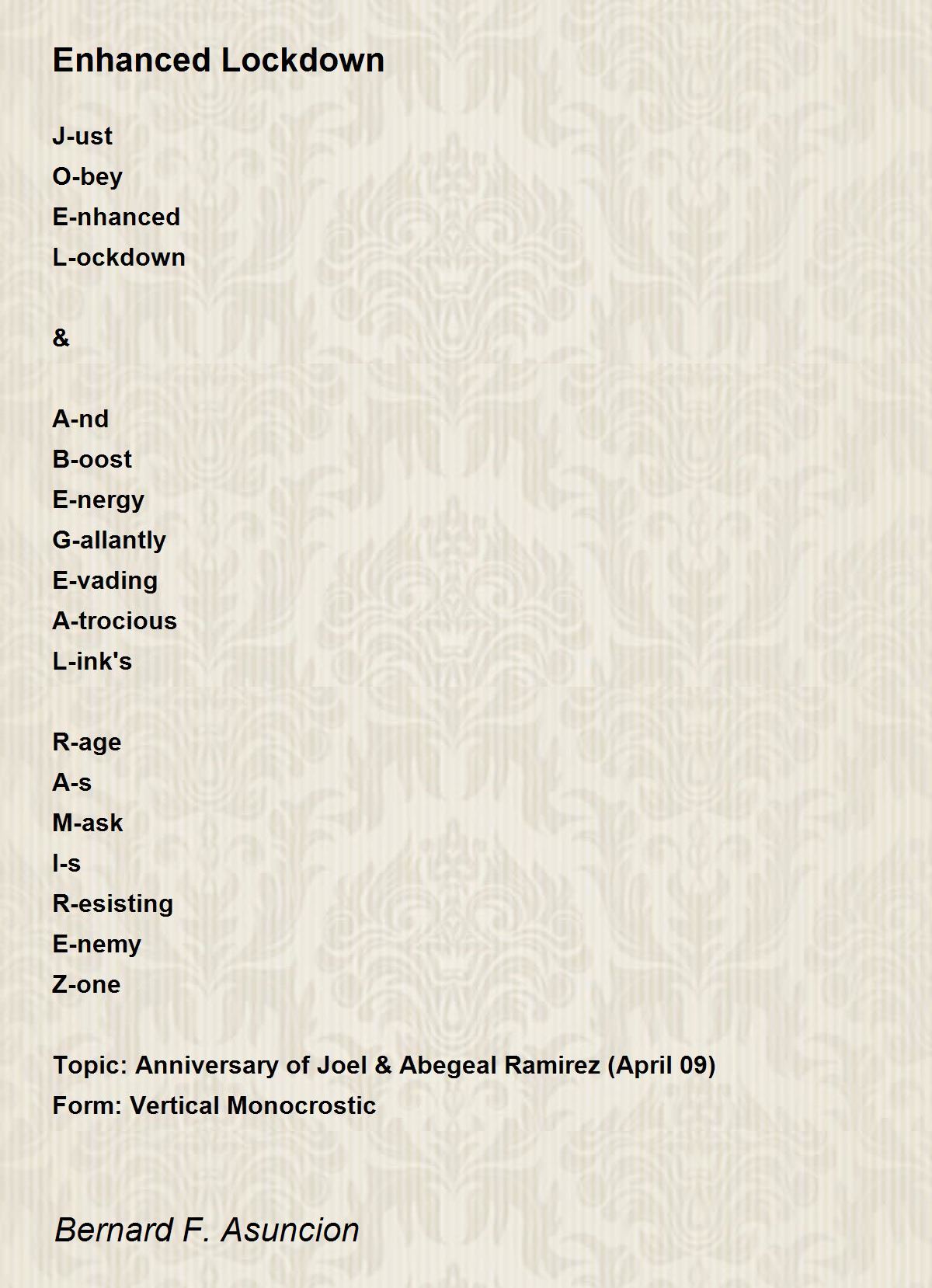 Enhanced Lockdown

J-ust
O-bey
E-nhanced
L-ockdown

&

A-nd
B-oost
E-nergy
G-allantly
E-vading
A-trocious
L-ink's

R-age
A-s
M-ask
I-s
R-esisting
E-nemy
Z-one

Topic: Anniversary of Joel & Abegeal Ramirez (April 09)
Form: Vertical Monocrostic

Bernard F. Asuncion